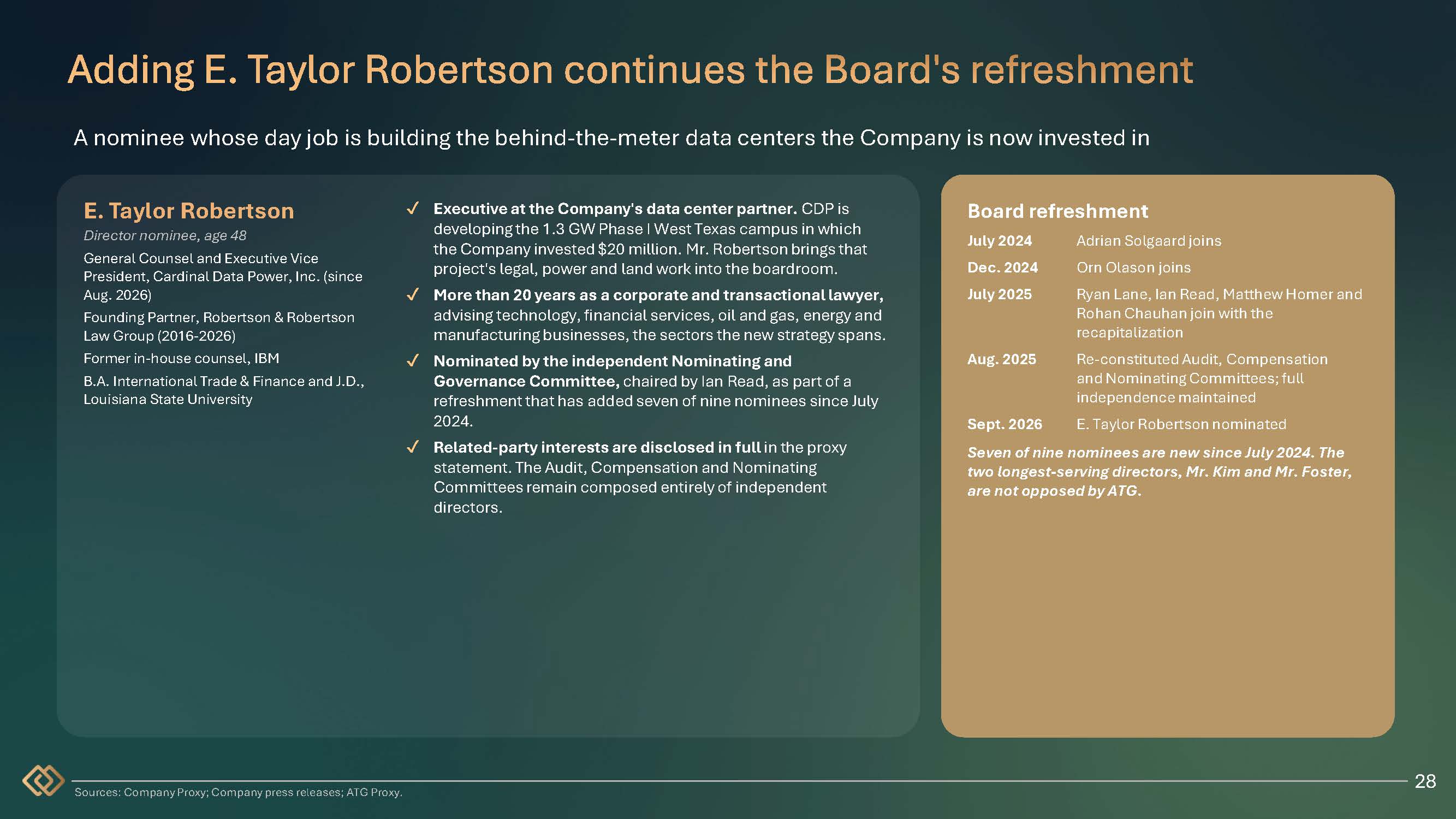 Adding E. Taylor Robertson continues the Board's refreshment

A nominee whose day job is building the behind-the-meter data centers the Company is now invested in

E. Taylor Robertson

Director nominee, age 48

General Counsel and Executive Vice President, Cardinal Data Power, Inc. (since Aug. 2026)

Founding Partner, Robertson & Robertson Law Group (2016-2026)

Former in-house counsel, IBM

B.A. International Trade & Finance and J.D., Louisiana State University

✓ Executive at the Company's data center partner. CDP is developing the 1.3 GW Phase I West Texas campus in which the Company invested $20 million. Mr. Robertson brings that project's legal, power and land work into the boardroom.

✓ More than 20 years as a corporate and transactional lawyer, advising technology, financial services, oil and gas, energy and manufacturing businesses, the sectors the new strategy spans.

✓ Nominated by the independent Nominating and Governance Committee, chaired by Ian Read, as part of a refreshment that has added seven of nine nominees since July 2024.

✓ Related-party interests are disclosed in full in the proxy statement. The Audit, Compensation and Nominating Committees remain composed entirely of independent directors.

Board refreshment

July 2024 Adrian Solgaard joins

Dec. 2024 Orn Olason joins

July 2025 Ryan Lane, Ian Read, Matthew Homer and Rohan Chauhan join with the recapitalization

Aug. 2025 Re-constituted Audit, Compensation and Nominating Committees; full independence maintained

Sept. 2026 E. Taylor Robertson nominated

Seven of nine nominees are new since July 2024. The two longest-serving directors, Mr. Kim and Mr. Foster, are not opposed by ATG.

Sources: Company Proxy; Company press releases; ATG Proxy.

28